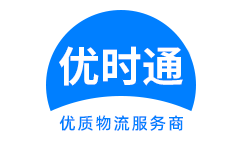 优时通

优质物流服务商